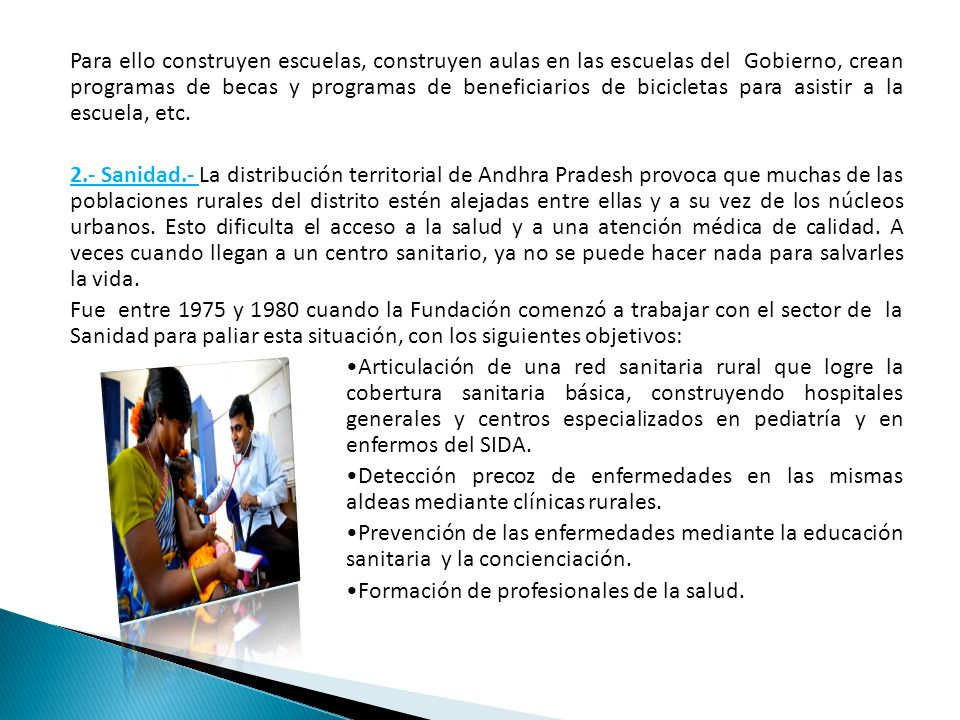 Para ello construyen escuelas, construyen aulas en las escuelas del Gobierno, crean programas de becas y programas de beneficiarios de bicicletas para asistir a la escuela, etc.

2.- Sanidad.- La distribución territorial de Andhra Pradesh provoca que muchas de las poblaciones rurales del distrito estén alejadas entre ellas y a su vez de los núcleos urbanos. Esto dificulta el acceso a la salud y a una atención médica de calidad. A veces cuando llegan a un centro sanitario, ya no se puede hacer nada para salvarles la vida.

Fue entre 1975 y 1980 cuando la Fundación comenzó a trabajar con el sector de la Sanidad para paliar esta situación, con los siguientes objetivos:

•Articulación de una red sanitaria rural que logre la cobertura sanitaria básica, construyendo hospitales generales y centros especializados en pediatría y en enfermos del SIDA.

•Detección precoz de enfermedades en las mismas aldeas mediante clínicas rurales.

•Prevención de las enfermedades mediante la educación sanitaria y la concienciación.

•Formación de profesionales de la salud.